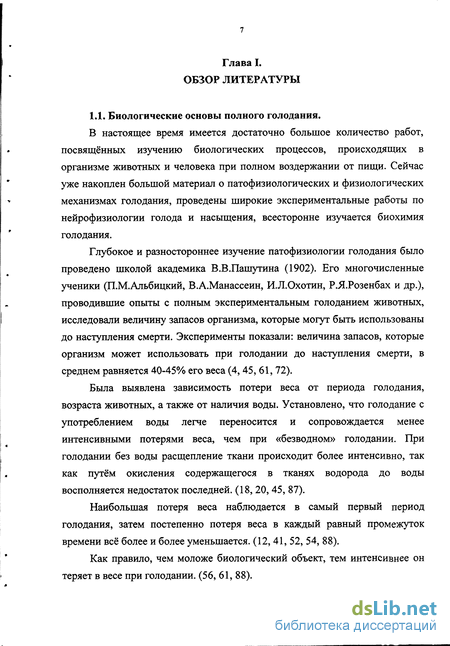 7

Глава I.
ОБЗОР ЛИТЕРАТУРЫ

1.1. Биологические основы полного голодания.

В настоящее время имеется достаточно большое количество работ, посвящённых изучению биологических процессов, происходящих в организме животных и человека при полном воздержании от пищи. Сейчас уже накоплен большой материал о патофизиологических и физиологических механизмах голодания, проведены широкие экспериментальные работы по нейрофизиологии голода и насыщения, всесторонне изучается биохимия голодания.

Глубокое и разностороннее изучение патофизиологии голодания было проведено школой академика В.В.Пашутина (1902). Его многочисленные ученики (П.М.Альбицкий, В.А.Манассеин, И.Л.Охотин, Р.Я.Розенбах и др.), проводившие опыты с полным экспериментальным голоданием животных, исследовали величину запасов организма, которые могут быть использованы до наступления смерти. Эксперименты показали: величина запасов, которые организм может использовать при голодании до наступления смерти, в среднем равняется 40-45% его веса (4, 45, 61, 72).

Была выявлена зависимость потери веса от периода голодания, возраста животных, а также от наличия воды. Установлено, что голодание с употреблением воды легче переносится и сопровождается менее интенсивными потерями веса, чем при «безводном» голодании. При голодании без воды расщепление ткани происходит более интенсивно, так как путём окисления содержащегося в тканях водорода до воды восполняется недостаток последней. (18, 20, 45, 87).

Наибольшая потеря веса наблюдается в самый первый период голодания, затем постепенно потеря веса в каждый равный промежуток времени всё более и более уменьшается. (12, 41, 52, 54, 88).

Как правило, чем моложе биологический объект, тем интенсивнее он теряет в весе при голодании. (56, 61, 88).

dsLib.net
библиотека диссертаций